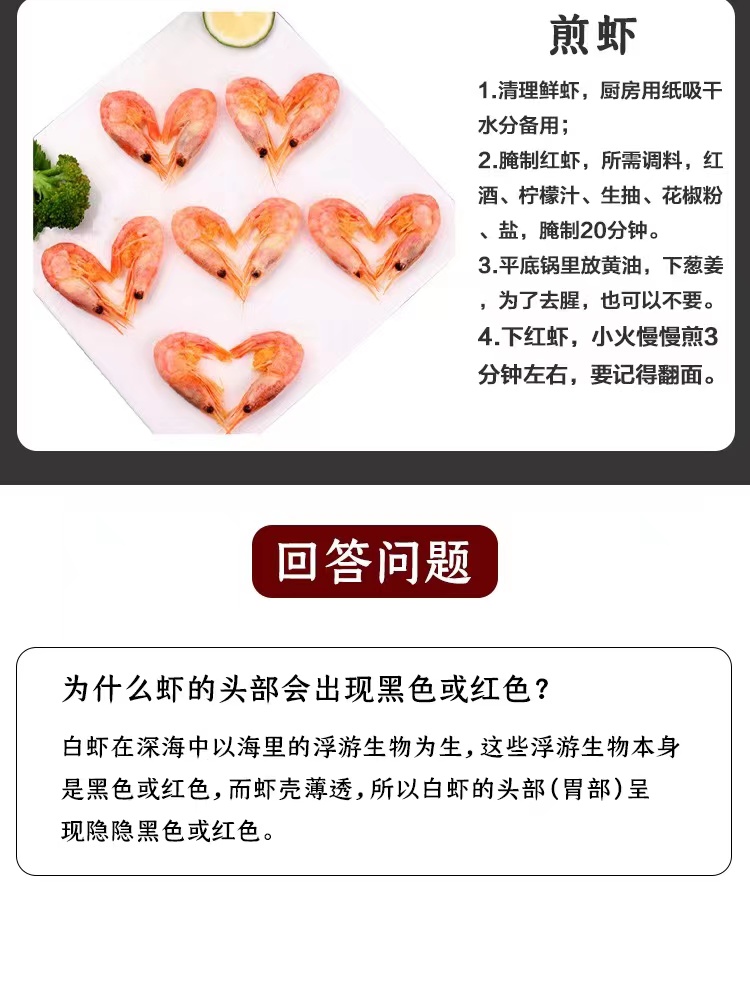 煎虾

1.清理鲜虾，厨房用纸吸干水分备用；

2.腌制红虾，所需调料，红酒、柠檬汁、生抽、花椒粉、盐，腌制20分钟。

3.平底锅里放黄油，下葱姜，为了去腥，也可以不要。

4.下红虾，小火慢慢煎3分钟左右，要记得翻面。

回答问题

为什么虾的头部会出现黑色或红色？

白虾在深海中以海里的浮游生物为生，这些浮游生物本身是黑色或红色，而虾壳薄透，所以白虾的头部（胃部）呈现隐隐黑色或红色。